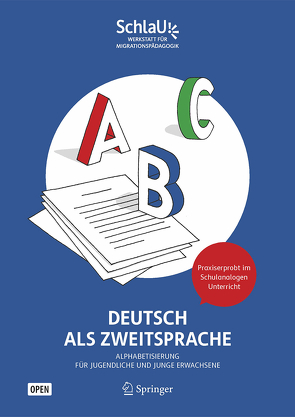 SchlaU
WERKSTATT FÜR MIGRATIONSPÄDAGOGIK

A
B
C

Praxiserprobt im Schulanalogen Unterricht

DEUTSCH
ALS ZWEITSPRACHE

ALPHABETISIERUNG
FÜR JUGENDLICHE UND JUNGE ERWACHSENE

OPEN

Springer